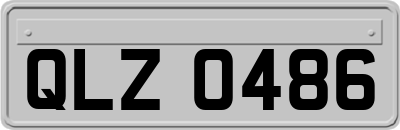 QLZ 0486